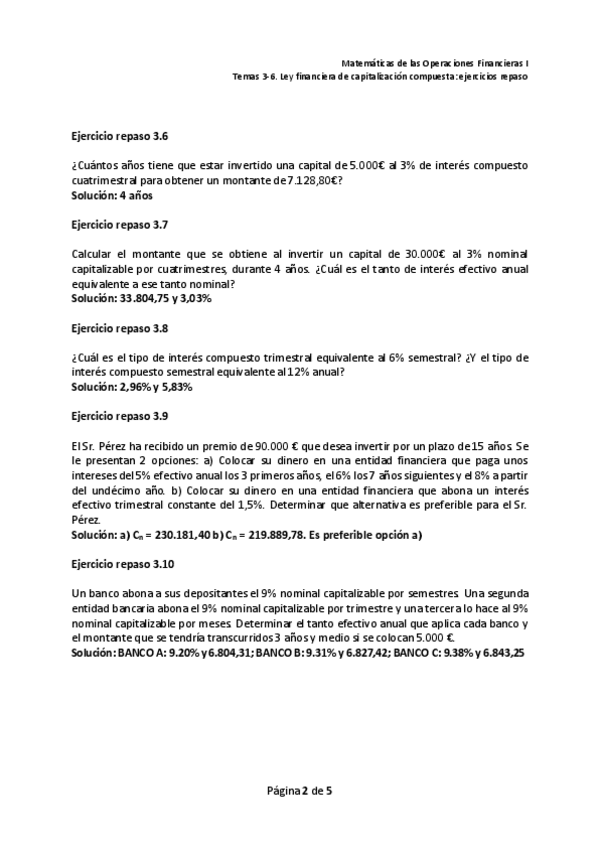 Matemáticas de las Operaciones Financieras I
Temas 3-6. Ley financiera de capitalización compuesta: ejercicios repaso

Ejercicio repaso 3.6

¿Cuántos años tiene que estar invertido una capital de 5.000€ al 3% de interés compuesto cuatrimestral para obtener un montante de 7.128,80€?
Solución: 4 años

Ejercicio repaso 3.7

Calcular el montante que se obtiene al invertir un capital de 30.000€ al 3% nominal capitalizable por cuatrimestres, durante 4 años. ¿Cuál es el tanto de interés efectivo anual equivalente a ese tanto nominal?
Solución: 33.804,75 y 3,03%

Ejercicio repaso 3.8

¿Cuál es el tipo de interés compuesto trimestral equivalente al 6% semestral? ¿Y el tipo de interés compuesto semestral equivalente al 12% anual?
Solución: 2,96% y 5,83%

Ejercicio repaso 3.9

El Sr. Pérez ha recibido un premio de 90.000 € que desea invertir por un plazo de 15 años. Se le presentan 2 opciones: a) Colocar su dinero en una entidad financiera que paga unos intereses del 5% efectivo anual los 3 primeros años, el 6% los 7 años siguientes y el 8% a partir del undécimo año. b) Colocar su dinero en una entidad financiera que abona un interés efectivo trimestral constante del 1,5%. Determinar que alternativa es preferible para el Sr. Pérez.
Solución: a) $C_n$ = 230.181,40 b) $C_n$ = 219.889,78. Es preferible opción a)

Ejercicio repaso 3.10

Un banco abona a sus depositantes el 9% nominal capitalizable por semestres. Una segunda entidad bancaria abona el 9% nominal capitalizable por trimestre y una tercera lo hace al 9% nominal capitalizable por meses. Determinar el tanto efectivo anual que aplica cada banco y el montante que se tendría transcurridos 3 años y medio si se colocan 5.000 €.
Solución: BANCO A: 9.20% y 6.804,31; BANCO B: 9.31% y 6.827,42; BANCO C: 9.38% y 6.843,25

Página 2 de 5